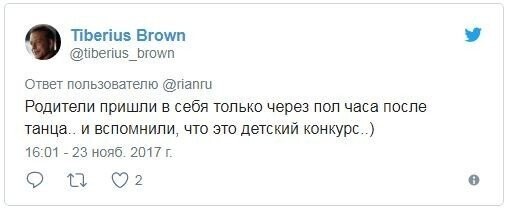 Tiberius Brown
@tiberius_brown

Ответ пользователю @rianru
Родители пришли в себя только через пол часа после танца.. и вспомнили, что это детский конкурс..)

16:01 - 23 нояб. 2017 г.

2